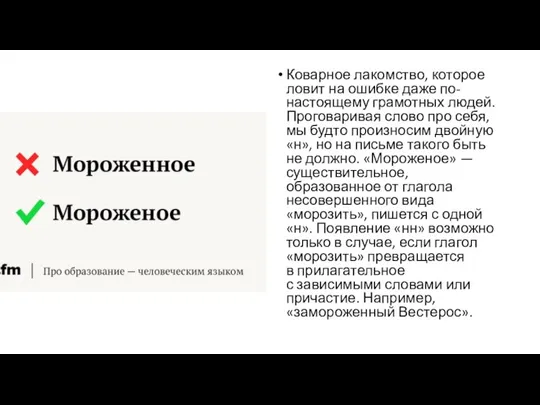 Мороженное

Мороженое

fm | Про образование — человеческим языком

• Коварное лакомство, которое ловит на ошибке даже по-настоящему грамотных людей. Проговаривая слово про себя, мы будто произносим двойную «н», но на письме такого быть не должно. «Мороженое» — существительное, образованное от глагола несовершенного вида «морозить», пишется с одной «н». Появление «нн» возможно только в случае, если глагол «морозить» превращается в прилагательное с зависимыми словами или причастие. Например, «замороженный Вестерос».